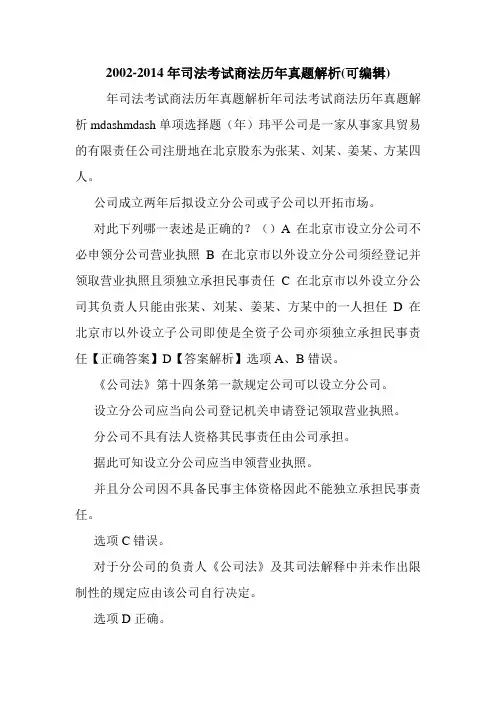 2002-2014 年司法考试商法历年真题解析(可编辑)

年司法考试商法历年真题解析年司法考试商法历年真题解析 mdashmdash 单项选择题（年）玮平公司是一家从事家具贸易的有限责任公司注册地在北京股东为张某、刘某、姜某、方某四人。

公司成立两年后拟设立分公司或子公司以开拓市场。

对此下列哪一表述是正确的?（）A 在北京市设立分公司不必申领分公司营业执照 B 在北京市以外设立分公司须经登记并领取营业执照且须独立承担民事责任 C 在北京市以外设立分公司其负责人只能由张某、刘某、姜某、方某中的一人担任 D 在北京市以外设立子公司即使是全资子公司亦须独立承担民事责任【正确答案】D【答案解析】选项 A、B 错误。

《公司法》第十四条第一款规定公司可以设立分公司。

设立分公司应当向公司登记机关申请登记领取营业执照。

分公司不具有法人资格其民事责任由公司承担。

据此可知设立分公司应当申领营业执照。

并且分公司因不具备民事主体资格因此不能独立承担民事责任。

选项 C 错误。

对于分公司的负责人《公司法》及其司法解释中并未作出限制性的规定应由该公司自行决定。

选项 D 正确。